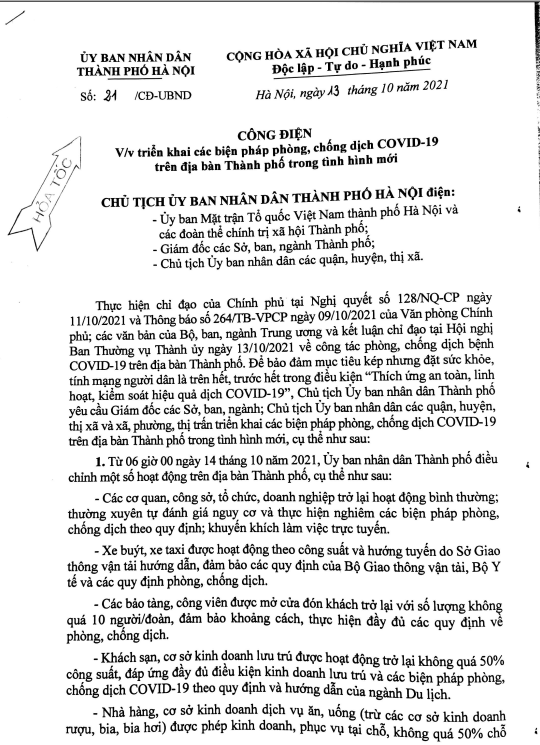 ỦY BAN NHÂN DÂN
THÀNH PHỐ HÀ NỘI

Số: 21 /CĐ-UBND

CỘNG HÒA XÃ HỘI CHỦ NGHĨA VIỆT NAM
Độc lập - Tự do - Hạnh phúc

Hà Nội, ngày 13 tháng 10 năm 2021

HỎA TỐC

CÔNG ĐIỆN
V/v triển khai các biện pháp phòng, chống dịch COVID-19 trên địa bàn Thành phố trong tình hình mới

CHỦ TỊCH ỦY BAN NHÂN DÂN THÀNH PHỐ HÀ NỘI điện:
- Ủy ban Mặt trận Tổ quốc Việt Nam thành phố Hà Nội và các đoàn thể chính trị xã hội Thành phố;
- Giám đốc các Sở, ban, ngành Thành phố;
- Chủ tịch Ủy ban nhân dân các quận, huyện, thị xã.

Thực hiện chỉ đạo của Chính phủ tại Nghị quyết số 128/NQ-CP ngày 11/10/2021 và Thông báo số 264/TB-VPCP ngày 09/10/2021 của Văn phòng Chính phủ; các văn bản của Bộ, ban, ngành Trung ương và kết luận chỉ đạo tại Hội nghị Ban Thường vụ Thành ủy ngày 13/10/2021 về công tác phòng, chống dịch bệnh COVID-19 trên địa bàn Thành phố. Để bảo đảm mục tiêu kép nhưng đặt sức khỏe, tính mạng người dân là trên hết, trước hết trong điều kiện "Thích ứng an toàn, linh hoạt, kiểm soát hiệu quả dịch COVID-19", Chủ tịch Ủy ban nhân dân Thành phố yêu cầu Giám đốc các Sở, ban, ngành; Chủ tịch Ủy ban nhân dân các quận, huyện, thị xã và xã, phường, thị trấn triển khai các biện pháp phòng, chống dịch COVID-19 trên địa bàn Thành phố trong tình hình mới, cụ thể như sau:

1. Từ 06 giờ 00 ngày 14 tháng 10 năm 2021, Ủy ban nhân dân Thành phố điều chỉnh một số hoạt động trên địa bàn Thành phố, cụ thể như sau:

- Các cơ quan, công sở, tổ chức, doanh nghiệp trở lại hoạt động bình thường; thường xuyên tự đánh giá nguy cơ và thực hiện nghiêm các biện pháp phòng, chống dịch theo quy định; khuyến khích làm việc trực tuyến.

- Xe buýt, xe taxi được hoạt động theo công suất và hướng tuyến do Sở Giao thông vận tải hướng dẫn, đảm bảo các quy định của Bộ Giao thông vận tải, Bộ Y tế và các quy định phòng, chống dịch.

- Các bảo tàng, công viên được mở cửa đón khách trở lại với số lượng không quá 10 người/đoàn, đảm bảo khoảng cách, thực hiện đầy đủ các quy định về phòng, chống dịch.

- Khách sạn, cơ sở kinh doanh lưu trú được hoạt động trở lại không quá 50% công suất, đáp ứng đầy đủ điều kiện kinh doanh lưu trú và các biện pháp phòng, chống dịch COVID-19 theo quy định và hướng dẫn của ngành Du lịch.

- Nhà hàng, cơ sở kinh doanh dịch vụ ăn, uống (trừ các cơ sở kinh doanh rượu, bia, bia hơi) được phép kinh doanh, phục vụ tại chỗ, không quá 50% chỗ